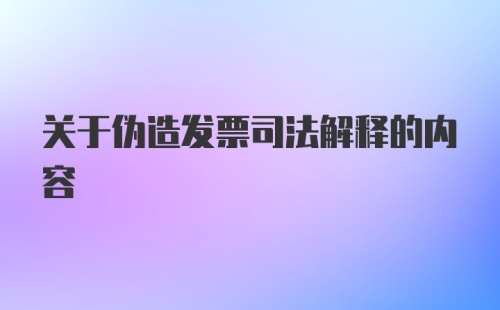 关于伪造发票司法解释的内容